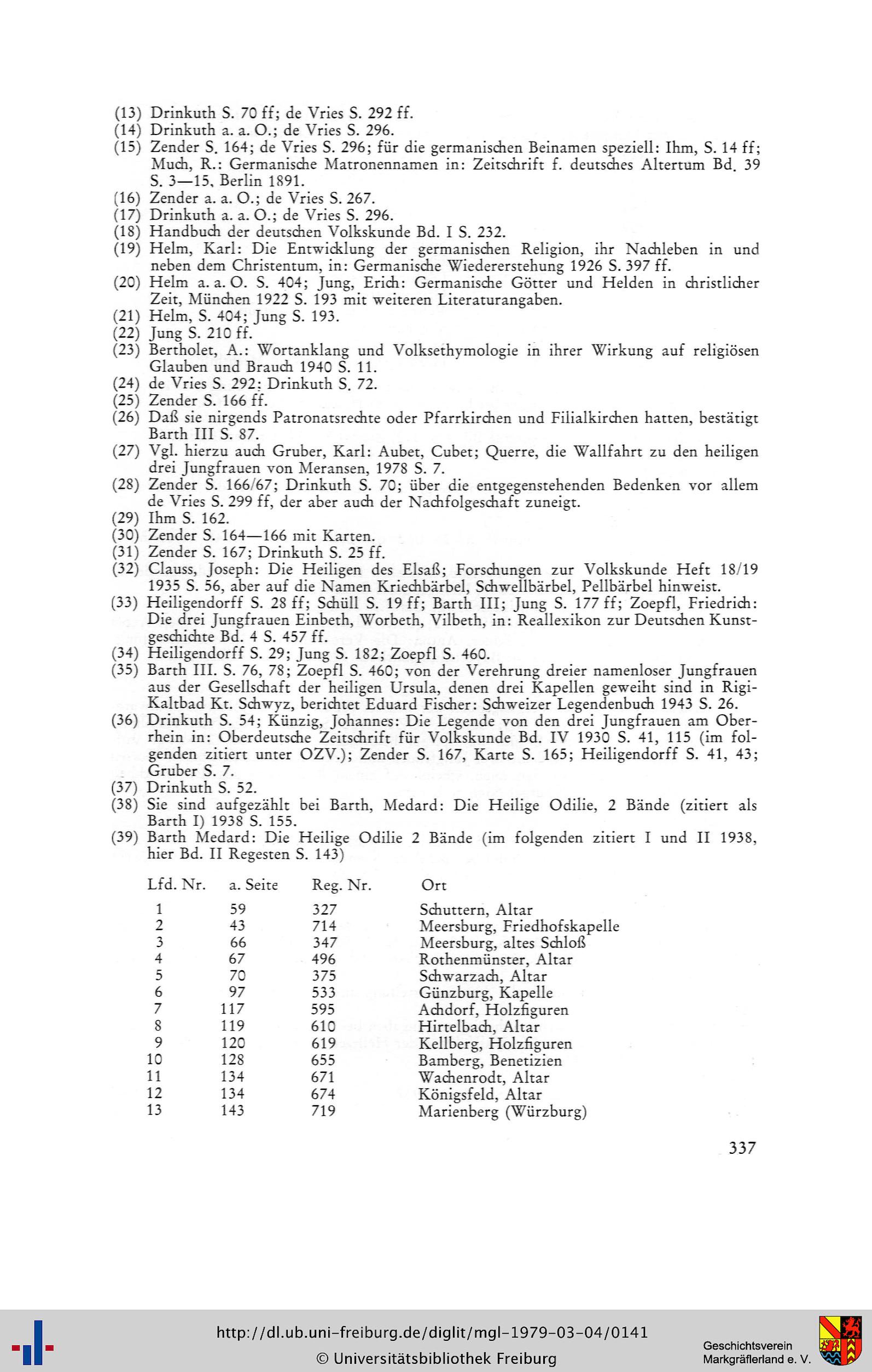 (13) Drinkuth S. 70 ff; de Vries S. 292 ff.
(14) Drinkuth a. a. O.; de Vries S. 296.
(15) Zender S. 164; de Vries S. 296; für die germanischen Beinamen speziell: Ihm, S. 14 ff; Much, R.: Germanische Matronennamen in: Zeitschrift f. deutsches Altertum Bd. 39 S. 3—15, Berlin 1891.
(16) Zender a. a. O.; de Vries S. 267.
(17) Drinkuth a. a. O.; de Vries S. 296.
(18) Handbuch der deutschen Volkskunde Bd. I S. 232.
(19) Helm, Karl: Die Entwicklung der germanischen Religion, ihr Nachleben in und neben dem Christentum, in: Germanische Wiedererstehung 1926 S. 397 ff.
(20) Helm a. a. O. S. 404; Jung, Erich: Germanische Götter und Helden in christlicher Zeit, München 1922 S. 193 mit weiteren Literaturangaben.
(21) Helm, S. 404; Jung S. 193.
(22) Jung S. 210 ff.
(23) Bertholet, A.: Wortanklang und Volksethymologie in ihrer Wirkung auf religiösen Glauben und Brauch 1940 S. 11.
(24) de Vries S. 292; Drinkuth S. 72.
(25) Zender S. 166 ff.
(26) Daß sie nirgends Patronatsrechte oder Pfarrkirchen und Filialkirchen hatten, bestätigt Barth III S. 87.
(27) Vgl. hierzu auch Gruber, Karl: Aubet, Cubet; Querre, die Wallfahrt zu den heiligen drei Jungfrauen von Meransen, 1978 S. 7.
(28) Zender S. 166/67; Drinkuth S. 70; über die entgegenstehenden Bedenken vor allem de Vries S. 299 ff, der aber auch der Nachfolgeschaft zuneigt.
(29) Ihm S. 162.
(30) Zender S. 164—166 mit Karten.
(31) Zender S. 167; Drinkuth S. 25 ff.
(32) Clauss, Joseph: Die Heiligen des Elsaß; Forschungen zur Volkskunde Heft 18/19 1935 S. 56, aber auf die Namen Kriechbärbel, Schwellbärbel, Pellbärbel hinweist.
(33) Heiligendorff S. 28 ff; Schüll S. 19 ff; Barth III; Jung S. 177 ff; Zoepfl, Friedrich: Die drei Jungfrauen Einbeth, Worbeth, Vilbeth, in: Reallexikon zur Deutschen Kunstgeschichte Bd. 4 S. 457 ff.
(34) Heiligendorff S. 29; Jung S. 182; Zoepfl S. 460.
(35) Barth III. S. 76, 78; Zoepfl S. 460; von der Verehrung dreier namenloser Jungfrauen aus der Gesellschaft der heiligen Ursula, denen drei Kapellen geweiht sind in Rigi-Kaltbad Kt. Schwyz, berichtet Eduard Fischer: Schweizer Legendenbuch 1943 S. 26.
(36) Drinkuth S. 54; Künzig, Johannes: Die Legende von den drei Jungfrauen am Oberrhein in: Oberdeutsche Zeitschrift für Volkskunde Bd. IV 1930 S. 41, 115 (im folgenden zitiert unter OZV.); Zender S. 167, Karte S. 165; Heiligendorff S. 41, 43; Gruber S. 7.
(37) Drinkuth S. 52.
(38) Sie sind aufgezählt bei Barth, Medard: Die Heilige Odilie, 2 Bände (zitiert als Barth I) 1938 S. 155.
(39) Barth Medard: Die Heilige Odilie 2 Bände (im folgenden zitiert I und II 1938, hier Bd. II Regesten S. 143)

| Lfd. Nr. | a. Seite | Reg. Nr. | Ort |
|---|---|---|---|
| 1 | 59 | 327 | Schuttern, Altar |
| 2 | 43 | 714 | Meersburg, Friedhofskapelle |
| 3 | 66 | 347 | Meersburg, altes Schloß |
| 4 | 67 | 496 | Rothenmünster, Altar |
| 5 | 70 | 375 | Schwarzach, Altar |
| 6 | 97 | 533 | Günzburg, Kapelle |
| 7 | 117 | 595 | Achdorf, Holzfiguren |
| 8 | 119 | 610 | Hirtelbach, Altar |
| 9 | 120 | 619 | Kellberg, Holzfiguren |
| 10 | 128 | 655 | Bamberg, Benetizien |
| 11 | 134 | 671 | Wachenrodt, Altar |
| 12 | 134 | 674 | Königsfeld, Altar |
| 13 | 143 | 719 | Marienberg (Würzburg) |

337

http://dl.ub.uni-freiburg.de/diglit/mgl-1979-03-04/0141
© Universitätsbibliothek Freiburg
Geschichtsverein Markgräflerland e. V.